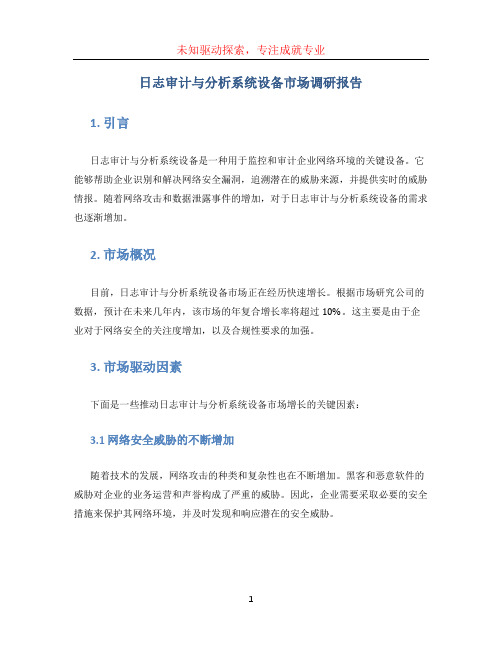 未知驱动探索，专注成就专业

日志审计与分析系统设备市场调研报告

1. 引言

日志审计与分析系统设备是一种用于监控和审计企业网络环境的关键设备。它能够帮助企业识别和解决网络安全漏洞，追溯潜在的威胁来源，并提供实时的威胁情报。随着网络攻击和数据泄露事件的增加，对于日志审计与分析系统设备的需求也逐渐增加。

2. 市场概况

目前，日志审计与分析系统设备市场正在经历快速增长。根据市场研究公司的数据，预计在未来几年内，该市场的年复合增长率将超过 10%。这主要是由于企业对于网络安全的关注度增加，以及合规性要求的加强。

3. 市场驱动因素

下面是一些推动日志审计与分析系统设备市场增长的关键因素：

3.1 网络安全威胁的不断增加

随着技术的发展，网络攻击的种类和复杂性也在不断增加。黑客和恶意软件的威胁对企业的业务运营和声誉构成了严重的威胁。因此，企业需要采取必要的安全措施来保护其网络环境，并及时发现和响应潜在的安全威胁。

1